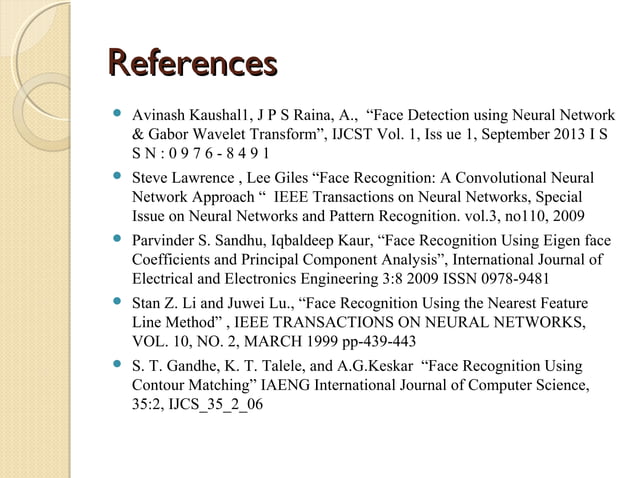 References

- Avinash Kaushal1, J P S Raina, A., “Face Detection using Neural Network & Gabor Wavelet Transform”, IJCST Vol. 1, Iss ue 1, September 2013 I S S N : 0 9 7 6 - 8 4 9 1
- Steve Lawrence , Lee Giles “Face Recognition: A Convolutional Neural Network Approach “ IEEE Transactions on Neural Networks, Special Issue on Neural Networks and Pattern Recognition. vol.3, no110, 2009
- Parvinder S. Sandhu, Iqbaldeep Kaur, “Face Recognition Using Eigen face Coefficients and Principal Component Analysis”, International Journal of Electrical and Electronics Engineering 3:8 2009 ISSN 0978-9481
- Stan Z. Li and Juwei Lu., “Face Recognition Using the Nearest Feature Line Method” , IEEE TRANSACTIONS ON NEURAL NETWORKS, VOL. 10, NO. 2, MARCH 1999 pp-439-443
- S. T. Gandhe, K. T. Talele, and A.G.Keskar “Face Recognition Using Contour Matching” IAENG International Journal of Computer Science, 35:2, IJCS_35_2_06